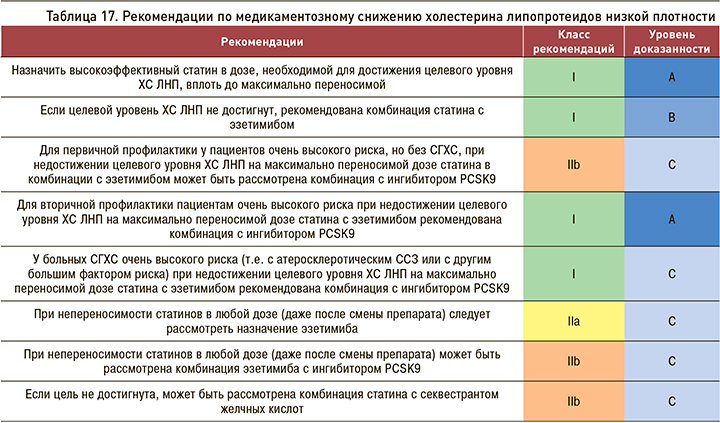 Таблица 17. Рекомендации по медикаментозному снижению холестерина липопротеидов низкой плотности

| Рекомендации | Класс рекомендаций | Уровень доказанности |
|---|---|---|
| Назначить высокоэффективный статин в дозе, необходимой для достижения целевого уровня ХС ЛНП, вплоть до максимально переносимой | I | A |
| Если целевой уровень ХС ЛНП не достигнут, рекомендована комбинация статина с эзетимибом | I | B |
| Для первичной профилактики у пациентов очень высокого риска, но без СГХС, при недостижении целевого уровня ХС ЛНП на максимально переносимой дозе статина в комбинации с эзетимибом может быть рассмотрена комбинация с ингибитором PCSK9 | IIb | C |
| Для вторичной профилактики пациентам очень высокого риска при недостижении целевого уровня ХС ЛНП на максимально переносимой дозе статина с эзетимибом рекомендована комбинация с ингибитором PCSK9 | I | A |
| У больных СГХС очень высокого риска (т.е. с атеросклеротическим ССЗ или с другим большим фактором риска) при недостижении целевого уровня ХС ЛНП на максимально переносимой дозе статина с эзетимибом рекомендована комбинация с ингибитором PCSK9 | I | C |
| При непереносимости статинов в любой дозе (даже после смены препарата) следует рассмотреть назначение эзетимиба | IIa | C |
| При непереносимости статинов в любой дозе (даже после смены препарата) может быть рассмотрена комбинация эзетимиба с ингибитором PCSK9 | IIb | C |
| Если цель не достигнута, может быть рассмотрена комбинация статина с секвестрантом желчных кислот | IIb | C |